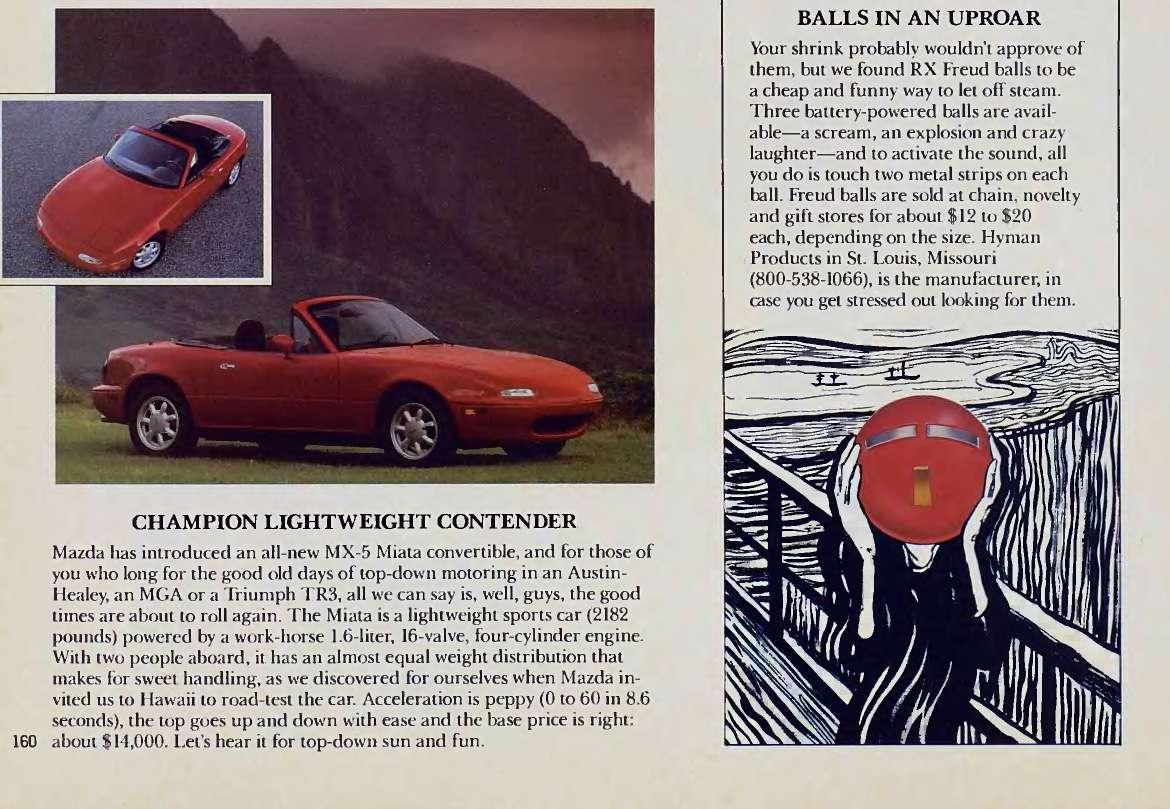 CHAMPION LIGHTWEIGHT CONTENDER

Mazda has introduced an all-new MX-5 Miata convertible, and for those of you who long for the good old days of top-down motoring in an Austin-Healey, an MGA or a Triumph TR3, all we can say is, well, guys, the good times are about to roll again. The Miata is a lightweight sports car (2182 pounds) powered by a work-horse 1.6-liter, 16-valve, four-cylinder engine. With two people aboard, it has an almost equal weight distribution that makes for sweet handling, as we discovered for ourselves when Mazda invited us to Hawaii to road-test the car. Acceleration is peppy (0 to 60 in 8.6 seconds), the top goes up and down with ease and the base price is right: about $14,000. Let's hear it for top-down sun and fun.

160

BALLS IN AN UPROAR

Your shrink probably wouldn't approve of them, but we found RX Freud balls to be a cheap and funny way to let off steam. Three battery-powered balls are available—a scream, an explosion and crazy laughter—and to activate the sound, all you do is touch two metal strips on each ball. Freud balls are sold at chain, novelty and gift stores for about $12 to $20 each, depending on the size. Hyman Products in St. Louis, Missouri (800-538-1066), is the manufacturer, in case you get stressed out looking for them.